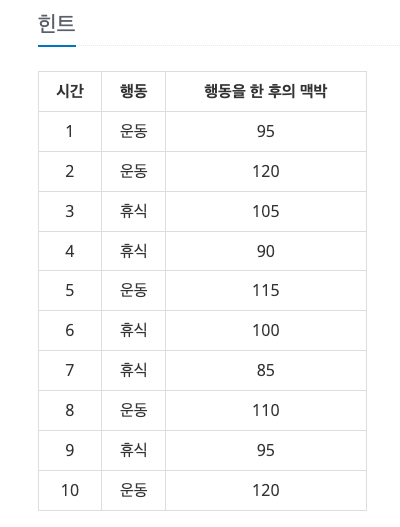 힌트

| 시간 | 행동 | 행동을 한 후의 맥박 |
|---|---|---|
| 1 | 운동 | 95 |
| 2 | 운동 | 120 |
| 3 | 휴식 | 105 |
| 4 | 휴식 | 90 |
| 5 | 운동 | 115 |
| 6 | 휴식 | 100 |
| 7 | 휴식 | 85 |
| 8 | 운동 | 110 |
| 9 | 휴식 | 95 |
| 10 | 운동 | 120 |